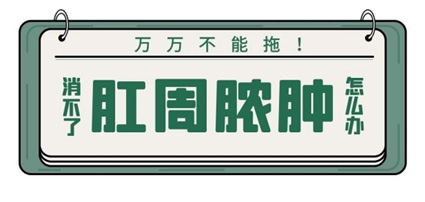 万万不能拖！

消不了 肛周脓肿 怎么办